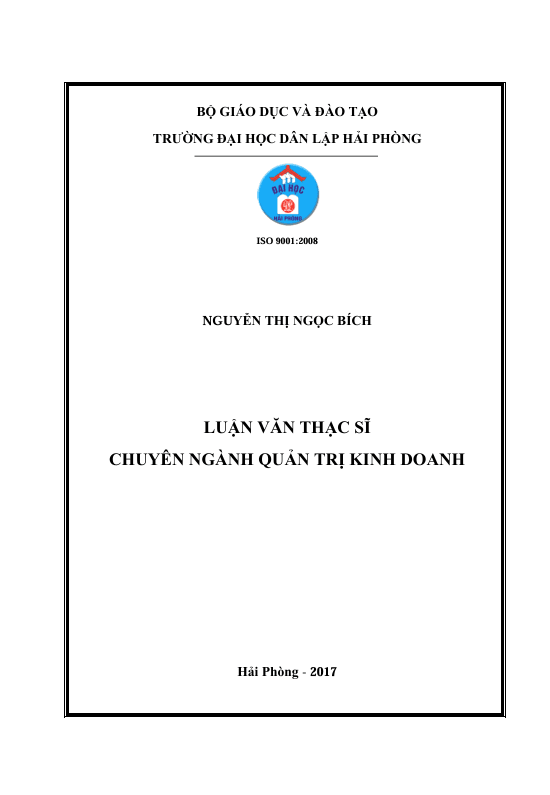 BỘ GIÁO DỤC VÀ ĐÀO TẠO
TRƯỜNG ĐẠI HỌC DÂN LẬP HẢI PHÒNG

ĐẠI HỌC
HẢI PHÒNG

ISO 9001:2008

NGUYỄN THỊ NGỌC BÍCH

LUẬN VĂN THẠC SĨ
CHUYÊN NGÀNH QUẢN TRỊ KINH DOANH

Hải Phòng - 2017